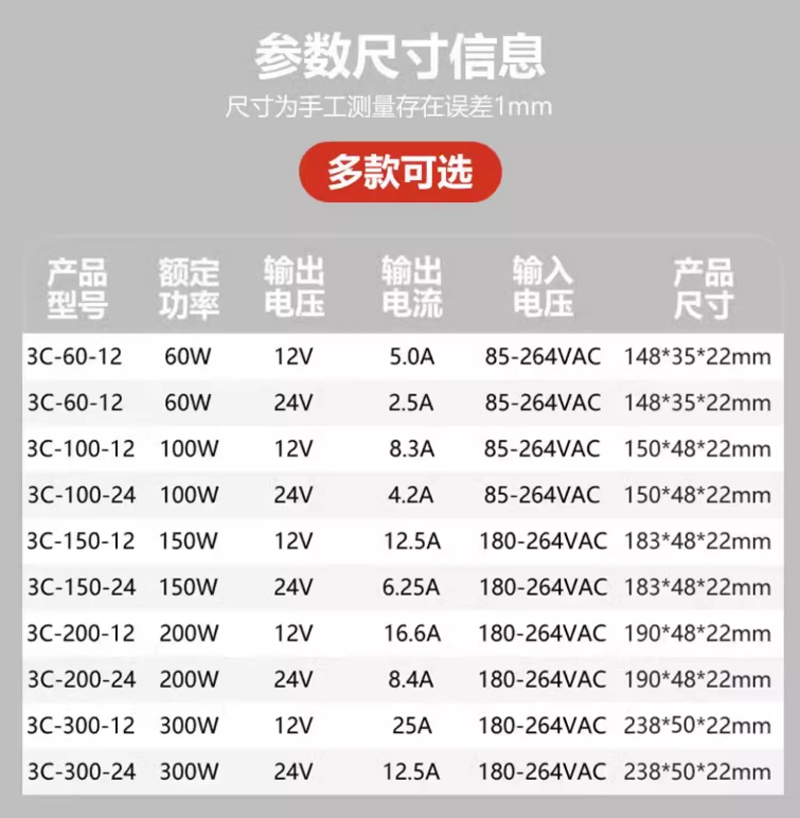 参数尺寸信息

尺寸为手工测量存在误差1mm

多款可选

| 产品型号 | 额定功率 | 输出电压 | 输出电流 | 输入电压 | 产品尺寸 |
|---|---|---|---|---|---|
| 3C-60-12 | 60W | 12V | 5.0A | 85-264VAC | 148*35*22mm |
| 3C-60-12 | 60W | 24V | 2.5A | 85-264VAC | 148*35*22mm |
| 3C-100-12 | 100W | 12V | 8.3A | 85-264VAC | 150*48*22mm |
| 3C-100-24 | 100W | 24V | 4.2A | 85-264VAC | 150*48*22mm |
| 3C-150-12 | 150W | 12V | 12.5A | 180-264VAC | 183*48*22mm |
| 3C-150-24 | 150W | 24V | 6.25A | 180-264VAC | 183*48*22mm |
| 3C-200-12 | 200W | 12V | 16.6A | 180-264VAC | 190*48*22mm |
| 3C-200-24 | 200W | 24V | 8.4A | 180-264VAC | 190*48*22mm |
| 3C-300-12 | 300W | 12V | 25A | 180-264VAC | 238*50*22mm |
| 3C-300-24 | 300W | 24V | 12.5A | 180-264VAC | 238*50*22mm |